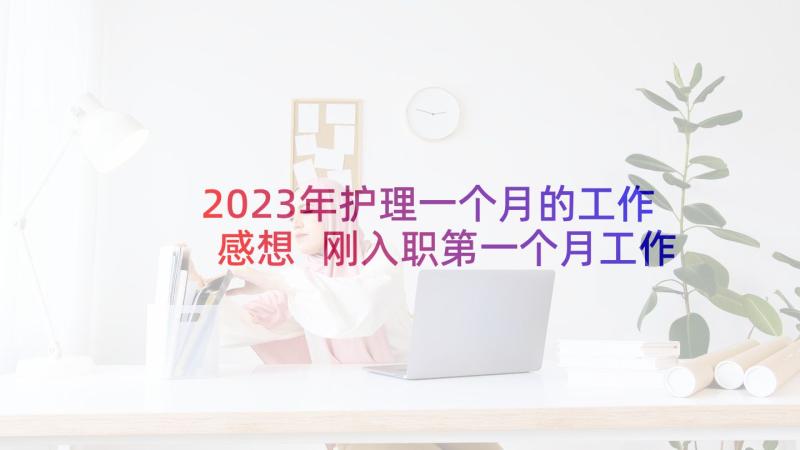 2023年护理一个月的工作感想 刚入职第一个月工作